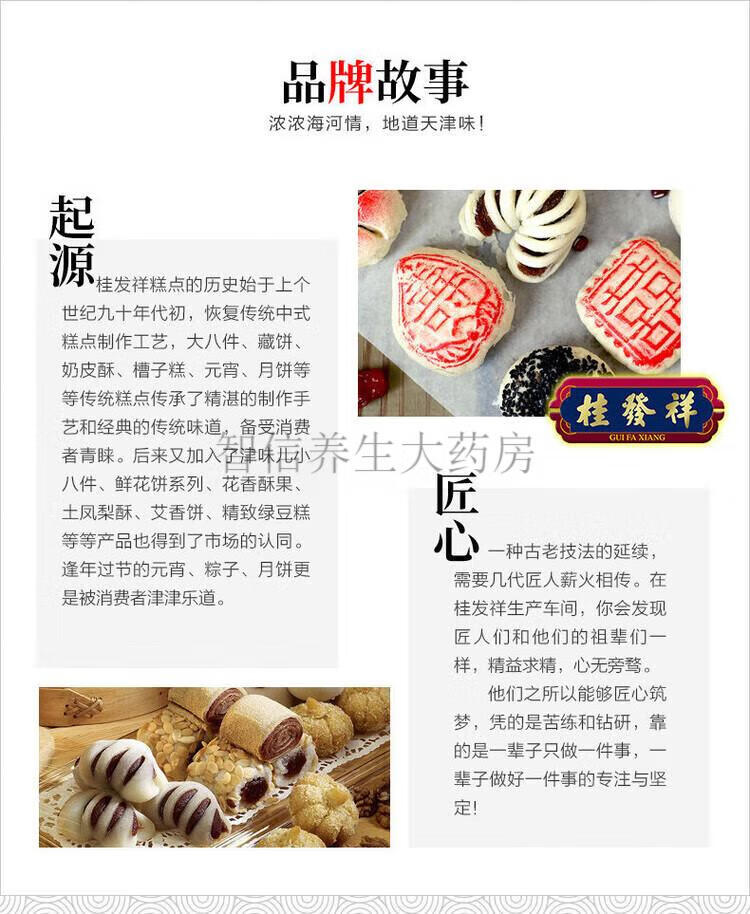 品牌故事

浓浓海河情，地道天津味！

起源

桂发祥糕点的历史始于上个世纪九十年代初，恢复传统中式糕点制作工艺，大八件、藏饼、奶皮酥、槽子糕、元宵、月饼等等传统糕点传承了精湛的制作手艺和经典的传统味道，备受消费者青睐。后来又加入了津味儿小八件、鲜花饼系列、花香酥果、土凤梨酥、艾香饼、精致绿豆糕等等产品也得到了市场的认同。逢年过节的元宵、粽子、月饼更是被消费者津津乐道。

桂發祥
GUI FA XIANG

匠心

一种古老技法的延续，需要几代匠人薪火相传。在桂发祥生产车间，你会发现匠人们和他们的祖辈们一样，精益求精，心无旁骛。

他们之所以能够匠心筑梦，凭的是苦练和钻研，靠的是一辈子只做一件事，一辈子做好一件事的专注与坚定！

智信养生大药房